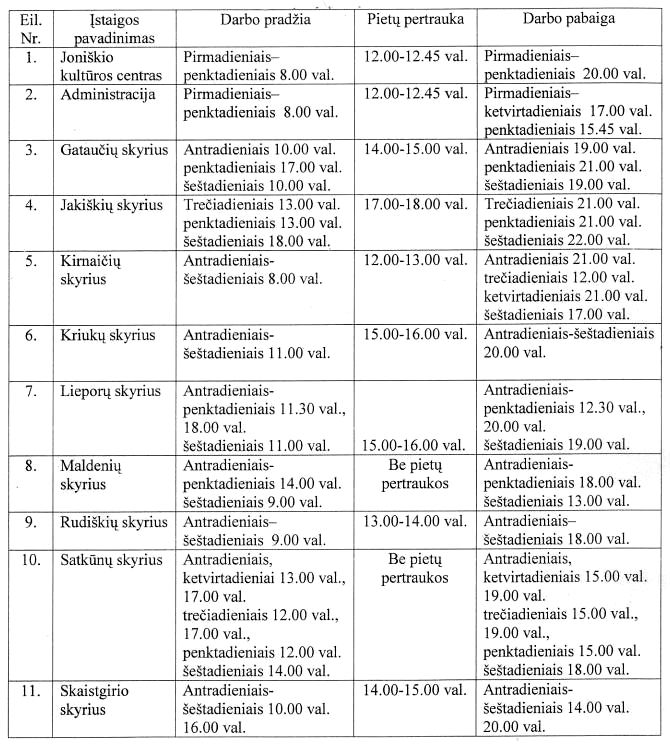 | Eil. Nr. | Įstaigos pavadinimas | Darbo pradžia | Pietų pertrauka | Darbo pabaiga |
|---|---|---|---|---|
| 1. | Joniškio kultūros centras | Pirmadieniais– penktadieniais 8.00 val. | 12.00-12.45 val. | Pirmadieniais– penktadieniais 20.00 val. |
| 2. | Administracija | Pirmadieniais– penktadieniais 8.00 val. | 12.00-12.45 val. | Pirmadieniais– ketvirtadieniais 17.00 val. penktadieniais 15.45 val. |
| 3. | Gataučių skyrius | Antradieniais 10.00 val. penktadieniais 17.00 val. šeštadieniais 10.00 val. | 14.00-15.00 val. | Antradieniais 19.00 val. penktadieniais 21.00 val. šeštadieniais 19.00 val. |
| 4. | Jakiškių skyrius | Trečiadieniais 13.00 val. penktadieniais 13.00 val. šeštadieniais 18.00 val. | 17.00-18.00 val. | Trečiadieniais 21.00 val. penktadieniais 21.00 val. šeštadieniais 22.00 val. |
| 5. | Kirnaičių skyrius | Antradieniais- šeštadieniais 8.00 val. | 12.00-13.00 val. | Antradieniais 21.00 val. trečiadieniais 12.00 val. ketvirtadieniais 21.00 val. šeštadieniais 17.00 val. |
| 6. | Kriukų skyrius | Antradieniais- šeštadieniais 11.00 val. | 15.00-16.00 val. | Antradieniais-šeštadieniais 20.00 val. |
| 7. | Lieporų skyrius | Antradieniais- penktadieniais 11.30 val., 18.00 val. šeštadieniais 11.00 val. | 15.00-16.00 val. | Antradieniais- penktadieniais 12.30 val., 20.00 val. šeštadieniais 19.00 val. |
| 8. | Maldenių skyrius | Antradieniais- penktadieniais 14.00 val. šeštadieniais 9.00 val. | Be pietų pertraukos | Antradieniais- penktadieniais 18.00 val. šeštadieniais 13.00 val. |
| 9. | Rudiškių skyrius | Antradieniais– šeštadieniais 9.00 val. | 13.00-14.00 val. | Antradieniais– šeštadieniais 18.00 val. |
| 10. | Satkūnų skyrius | Antradieniais, ketvirtadieniai 13.00 val., 17.00 val. trečiadieniais 12.00 val., 17.00 val., penktadieniais 12.00 val. šeštadieniais 14.00 val. | Be pietų pertraukos | Antradieniais, ketvirtadieniais 15.00 val. 19.00 val. trečiadieniais 15.00 val., 19.00 val., penktadieniais 15.00 val. šeštadieniais 18.00 val. |
| 11. | Skaistgirio skyrius | Antradieniais- šeštadieniais 10.00 val. 16.00 val. | 14.00-15.00 val. | Antradieniais- šeštadieniais 14.00 val. 20.00 val. |